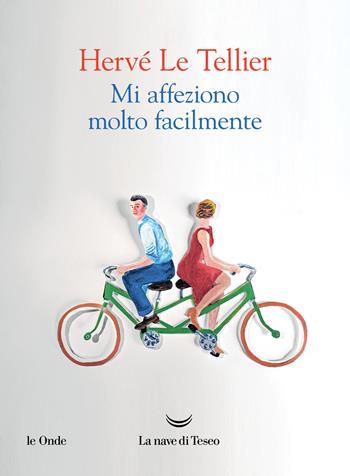 Hervé Le Tellier

Mi affeziono molto facilmente

le Onde

La nave di Teseo